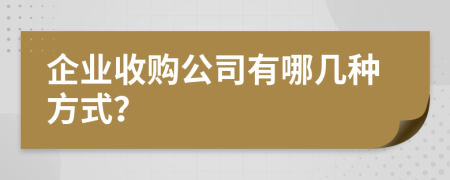 企业收购公司有哪几种方式?